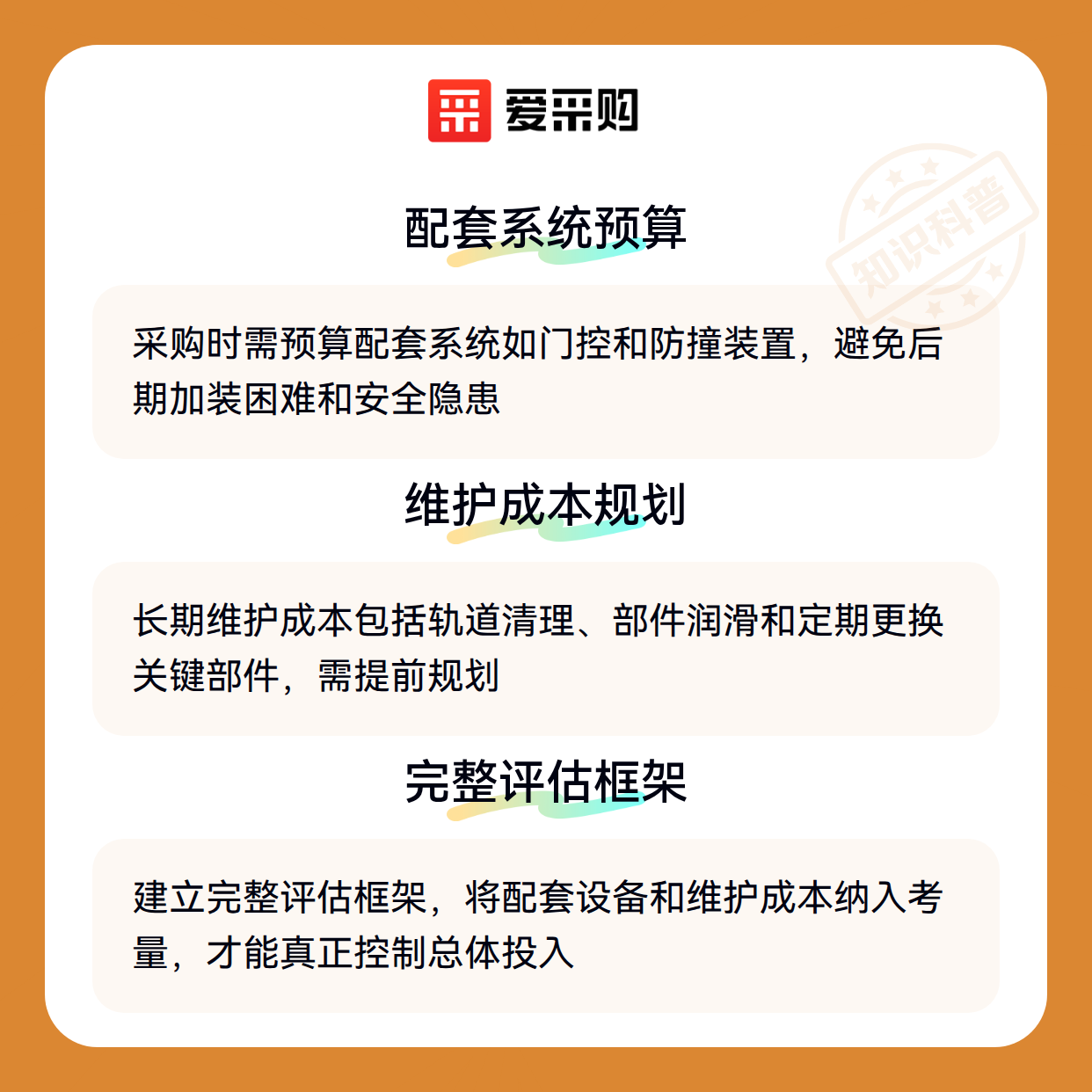 爱采购

知识科普

配套系统预算

采购时需预算配套系统如门控和防撞装置，避免后期加装困难和安全隐患

维护成本规划

长期维护成本包括轨道清理、部件润滑和定期更换关键部件，需提前规划

完整评估框架

建立完整评估框架，将配套设备和维护成本纳入考量，才能真正控制总体投入